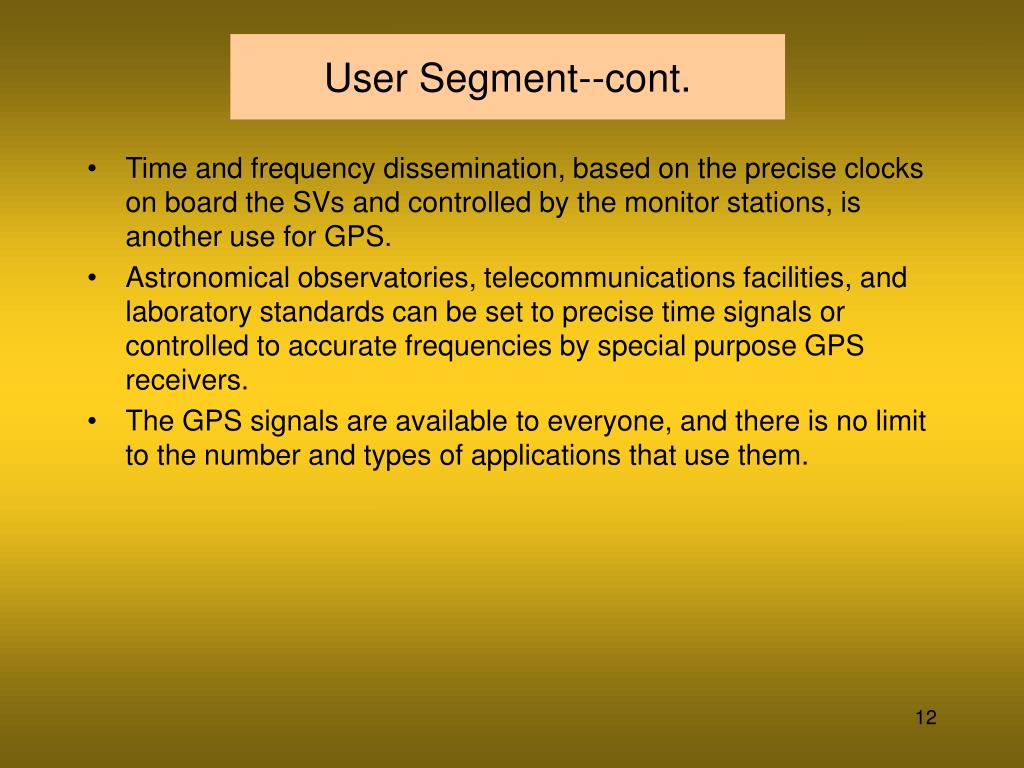 User Segment--cont.

• Time and frequency dissemination, based on the precise clocks on board the SVs and controlled by the monitor stations, is another use for GPS.

• Astronomical observatories, telecommunications facilities, and laboratory standards can be set to precise time signals or controlled to accurate frequencies by special purpose GPS receivers.

• The GPS signals are available to everyone, and there is no limit to the number and types of applications that use them.

12